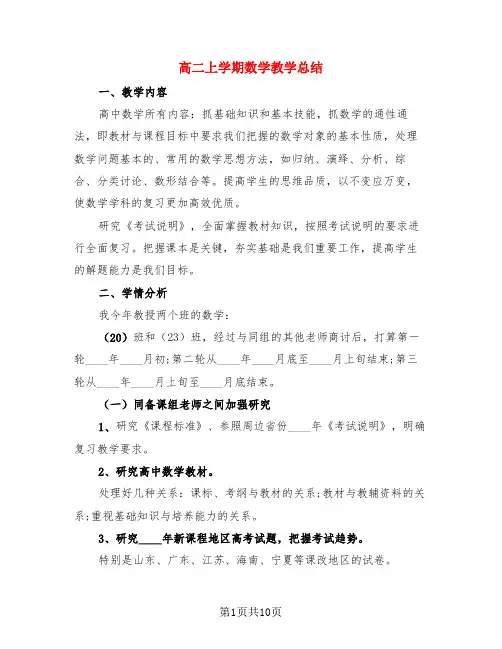 高二上学期数学教学总结

一、教学内容

高中数学所有内容：抓基础知识和基本技能，抓数学的通性通法，即教材与课程目标中要求我们把握的数学对象的基本性质，处理数学问题基本的、常用的数学思想方法，如归纳、演绎、分析、综合、分类讨论、数形结合等。提高学生的思维品质，以不变应万变，使数学学科的复习更加高效优质。

研究《考试说明》，全面掌握教材知识，按照考试说明的要求进行全面复习。把握课本是关键，夯实基础是我们重要工作，提高学生的解题能力是我们目标。

二、学情分析

我今年教授两个班的数学：

（20）班和（23）班，经过与同组的其他老师商讨后，打算第一轮____年____月初；第二轮从____年____月底至____月上旬结束；第三轮从____年____月上旬至____月底结束。

（一）同备课组老师之间加强研究

1、研究《课程标准》、参照周边省份____年《考试说明》，明确复习教学要求。

2、研究高中数学教材。

处理好几种关系：课标、考纲与教材的关系；教材与教辅资料的关系；重视基础知识与培养能力的关系。

3、研究____年新课程地区高考试题，把握考试趋势。

特别是山东、广东、江苏、海南、宁夏等课改地区的试卷。

第1页共10页